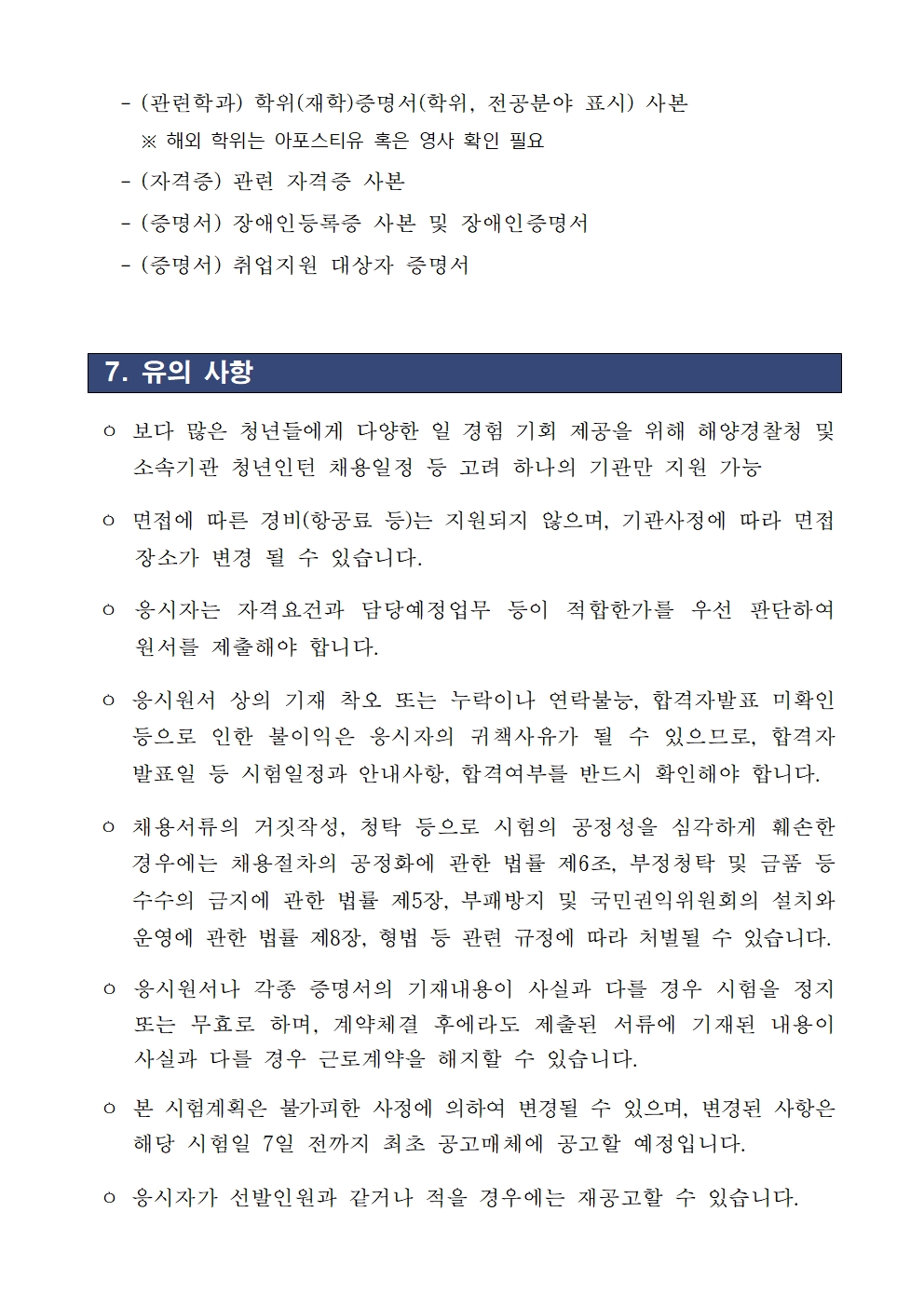 - (관련학과) 학위(재학)증명서(학위, 전공분야 표시) 사본
※ 해외 학위는 아포스티유 혹은 영사 확인 필요
- (자격증) 관련 자격증 사본
- (증명서) 장애인등록증 사본 및 장애인증명서
- (증명서) 취업지원 대상자 증명서

7. 유의 사항

○ 보다 많은 청년들에게 다양한 일 경험 기회 제공을 위해 해양경찰청 및 소속기관 청년인턴 채용일정 등 고려 하나의 기관만 지원 가능

○ 면접에 따른 경비(항공료 등)는 지원되지 않으며, 기관사정에 따라 면접 장소가 변경 될 수 있습니다.

○ 응시자는 자격요건과 담당예정업무 등이 적합한가를 우선 판단하여 원서를 제출해야 합니다.

○ 응시원서 상의 기재 착오 또는 누락이나 연락불능, 합격자발표 미확인 등으로 인한 불이익은 응시자의 귀책사유가 될 수 있으므로, 합격자 발표일 등 시험일정과 안내사항, 합격여부를 반드시 확인해야 합니다.

○ 채용서류의 거짓작성, 청탁 등으로 시험의 공정성을 심각하게 훼손한 경우에는 채용절차의 공정화에 관한 법률 제6조, 부정청탁 및 금품 등 수수의 금지에 관한 법률 제5장, 부패방지 및 국민권익위원회의 설치와 운영에 관한 법률 제8장, 형법 등 관련 규정에 따라 처벌될 수 있습니다.

○ 응시원서나 각종 증명서의 기재내용이 사실과 다를 경우 시험을 정지 또는 무효로 하며, 계약체결 후에라도 제출된 서류에 기재된 내용이 사실과 다를 경우 근로계약을 해지할 수 있습니다.

○ 본 시험계획은 불가피한 사정에 의하여 변경될 수 있으며, 변경된 사항은 해당 시험일 7일 전까지 최초 공고매체에 공고할 예정입니다.

○ 응시자가 선발인원과 같거나 적을 경우에는 재공고할 수 있습니다.